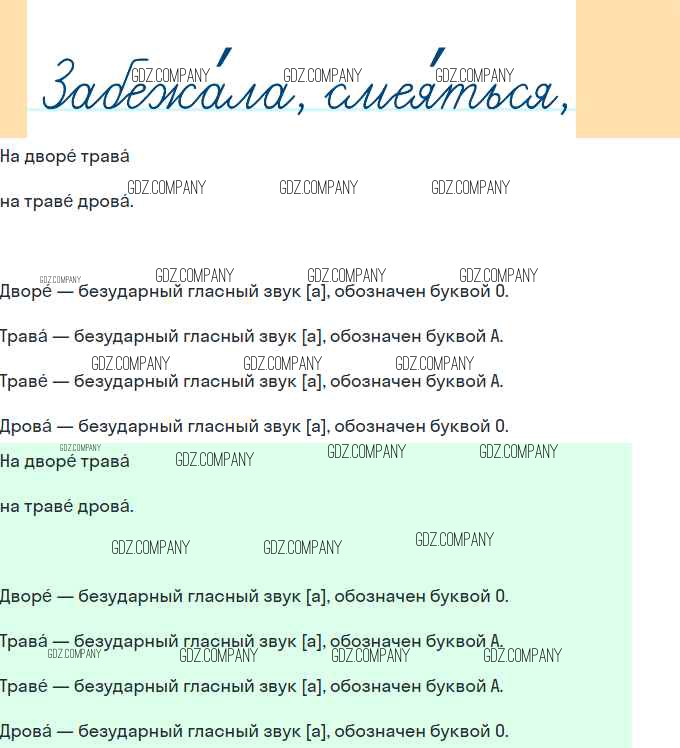 Забежа́ла, смея́ться,

На дворе́ трава́

на траве́ дрова́.

Дворе́ — безударный гласный звук [а], обозначен буквой О.

Трава́ — безударный гласный звук [а], обозначен буквой А.

Траве́ — безударный гласный звук [а], обозначен буквой А.

Дрова́ — безударный гласный звук [а], обозначен буквой О.

На дворе́ трава́

на траве́ дрова́.

Дворе́ — безударный гласный звук [а], обозначен буквой О.

Трава́ — безударный гласный звук [а], обозначен буквой А.

Траве́ — безударный гласный звук [а], обозначен буквой А.

Дрова́ — безударный гласный звук [а], обозначен буквой О.

GDZ.COMPANY